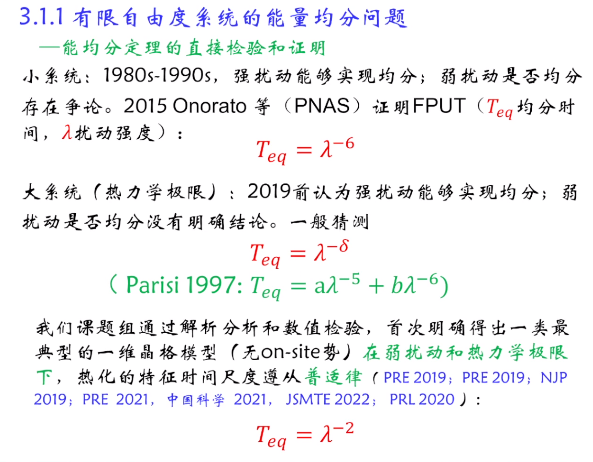 3.1.1 有限自由度系统的能量均分问题

—能均分定理的直接检验和证明

小系统：1980s-1990s，强扰动能够实现均分；弱扰动是否均分存在争论。2015 Onorato 等（PNAS）证明FPUT（$T_{eq}$均分时间，$\lambda$扰动强度）：

$T_{eq} = \lambda^{-6}$

大系统（热力学极限）：2019前认为强扰动能够实现均分；弱扰动是否均分没有明确结论。一般猜测

$T_{eq} = \lambda^{-\delta}$

（Parisi 1997: $T_{eq} = a\lambda^{-5} + b\lambda^{-6}$）

我们课题组通过解析分析和数值检验，首次明确得出一类最典型的一维晶格模型（无on-site势）在弱扰动和热力学极限下，热化的特征时间尺度遵从普适律（PRE 2019；PRE 2019；NJP 2019；PRE 2021，中国科学 2021，JSMTE 2022；PRL 2020）：

$T_{eq} = \lambda^{-2}$